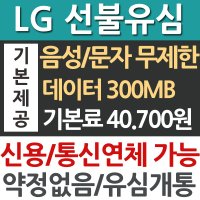 LG 선불유심

기본제공

음성/문자 무제한
데이터 300MB
기본료 40.700원

신용/통신연체 가능
약정없음/유심개통